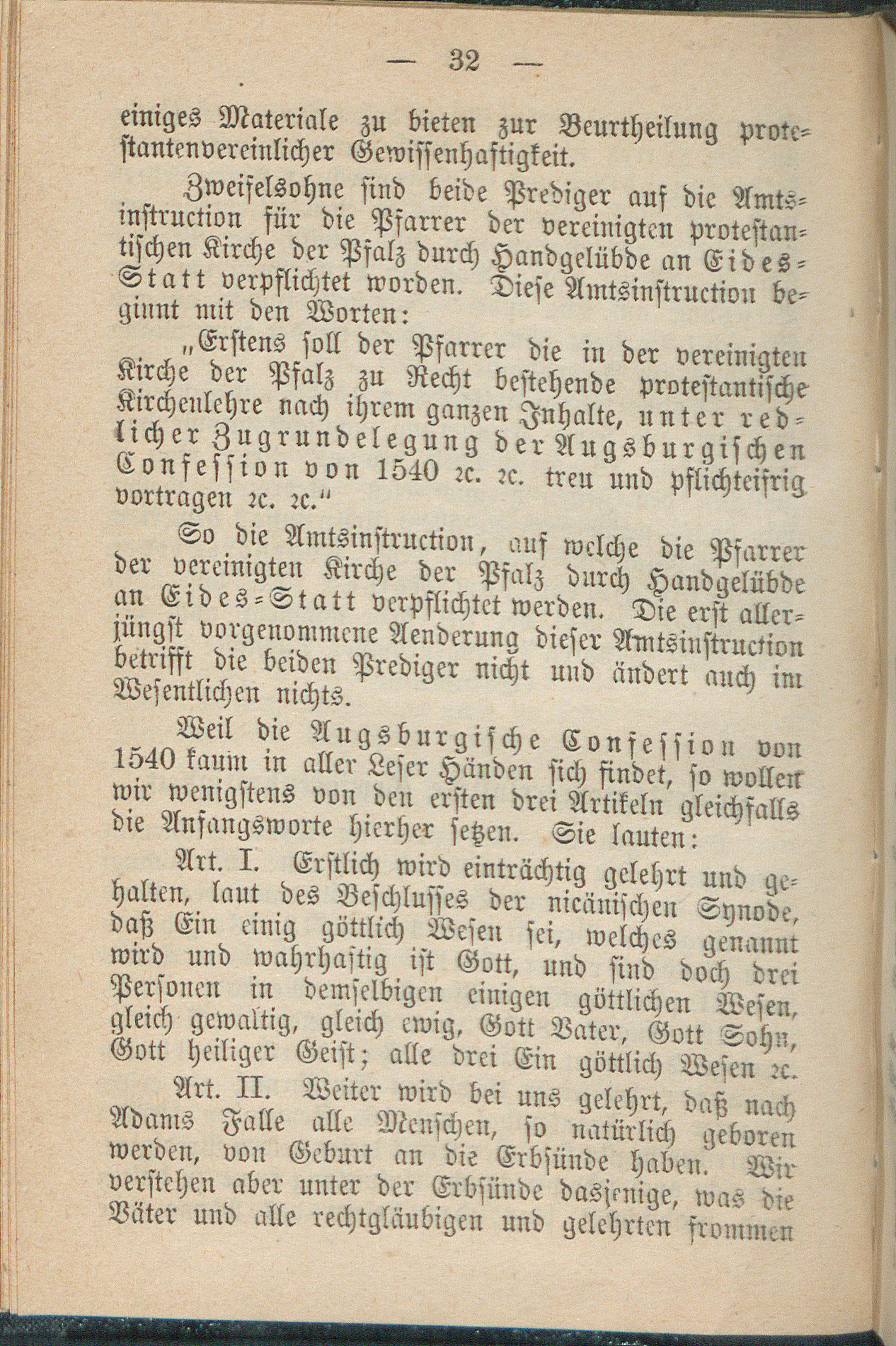 — 32 —

einiges Materiale zu bieten zur Beurtheilung protestantenvereinlicher Gewissenhaftigkeit.

Zweifelsohne sind beide Prediger auf die Amtsinstruction für die Pfarrer der vereinigten protestantischen Kirche der Pfalz durch Handgelübde an Eides-Statt verpflichtet worden. Diese Amtsinstruction beginnt mit den Worten:

„Erstens soll der Pfarrer die in der vereinigten Kirche der Pfalz zu Recht bestehende protestantische Kirchenlehre nach ihrem ganzen Inhalte, unter redlicher Zugrundelegung der Augsburgischen Confession von 1540 ꝛc. ꝛc. treu und pflichteifrig vortragen ꝛc. ꝛc.“

So die Amtsinstruction, auf welche die Pfarrer der vereinigten Kirche der Pfalz durch Handgelübde an Eides-Statt verpflichtet werden. Die erst allerjüngst vorgenommene Aenderung dieser Amtsinstruction betrifft die beiden Prediger nicht und ändert auch im Wesentlichen nichts.

Weil die Augsburgische Confession von 1540 kaum in aller Leser Händen sich findet, so wollen wir wenigstens von den ersten drei Artikeln gleichfalls die Anfangsworte hierher setzen. Sie lauten:

Art. I. Erstlich wird einträchtig gelehrt und gehalten, laut des Beschlusses der nicänischen Synode, daß Ein einig göttlich Wesen sei, welches genannt wird und wahrhaftig ist Gott, und sind doch drei Personen in demselbigen einigen göttlichen Wesen, gleich gewaltig, gleich ewig, Gott Vater, Gott Sohn, Gott heiliger Geist; alle drei Ein göttlich Wesen ꝛc.

Art. II. Weiter wird bei uns gelehrt, daß nach Adams Falle alle Menschen, so natürlich geboren werden, von Geburt an die Erbsünde haben. Wir verstehen aber unter der Erbsünde dasjenige, was die Väter und alle rechtgläubigen und gelehrten frommen